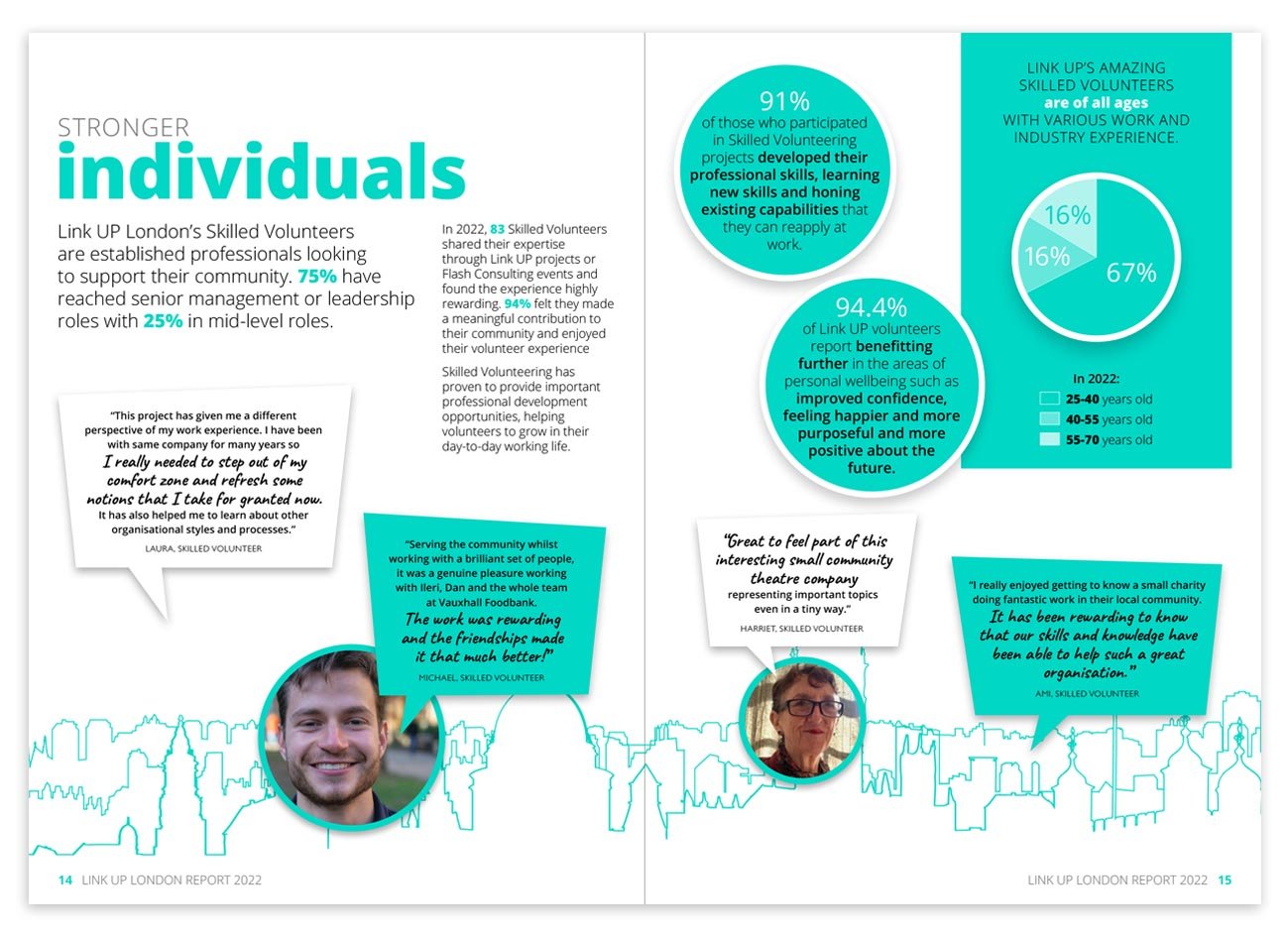 STRONGER
individuals

Link UP London's Skilled Volunteers are established professionals looking to support their community. 75% have reached senior management or leadership roles with 25% in mid-level roles.

In 2022, 83 Skilled Volunteers shared their expertise through Link UP projects or Flash Consulting events and found the experience highly rewarding. 94% felt they made a meaningful contribution to their community and enjoyed their volunteer experience

Skilled Volunteering has proven to provide important professional development opportunities, helping volunteers to grow in their day-to-day working life.

"This project has given me a different perspective of my work experience. I have been with same company for many years so I really needed to step out of my comfort zone and refresh some notions that I take for granted now. It has also helped me to learn about other organisational styles and processes."
LAURA, SKILLED VOLUNTEER

"Serving the community whilst working with a brilliant set of people, it was a genuine pleasure working with Ileri, Dan and the whole team at Vauxhall Foodbank. The work was rewarding and the friendships made it that much better!"
MICHAEL, SKILLED VOLUNTEER

14 LINK UP LONDON REPORT 2022

91%
of those who participated in Skilled Volunteering projects developed their professional skills, learning new skills and honing existing capabilities that they can reapply at work.

94.4%
of Link UP volunteers report benefitting further in the areas of personal wellbeing such as improved confidence, feeling happier and more purposeful and more positive about the future.

LINK UP'S AMAZING SKILLED VOLUNTEERS are of all ages WITH VARIOUS WORK AND INDUSTRY EXPERIENCE.

16%
16%
67%

In 2022:
25-40 years old
40-55 years old
55-70 years old

"Great to feel part of this interesting small community theatre company representing important topics even in a tiny way."
HARRIET, SKILLED VOLUNTEER

"I really enjoyed getting to know a small charity doing fantastic work in their local community. It has been rewarding to know that our skills and knowledge have been able to help such a great organisation."
AMI, SKILLED VOLUNTEER

LINK UP LONDON REPORT 2022 15